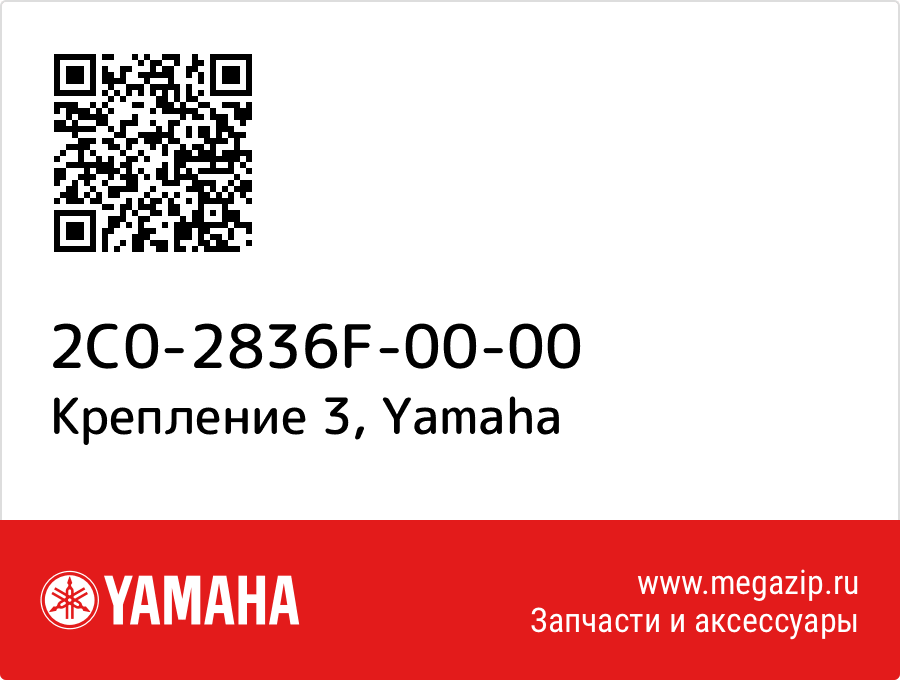 2C0-2836F-00-00
Крепление 3, Yamaha

YAMAHA

www.megazip.ru
Запчасти и аксессуары